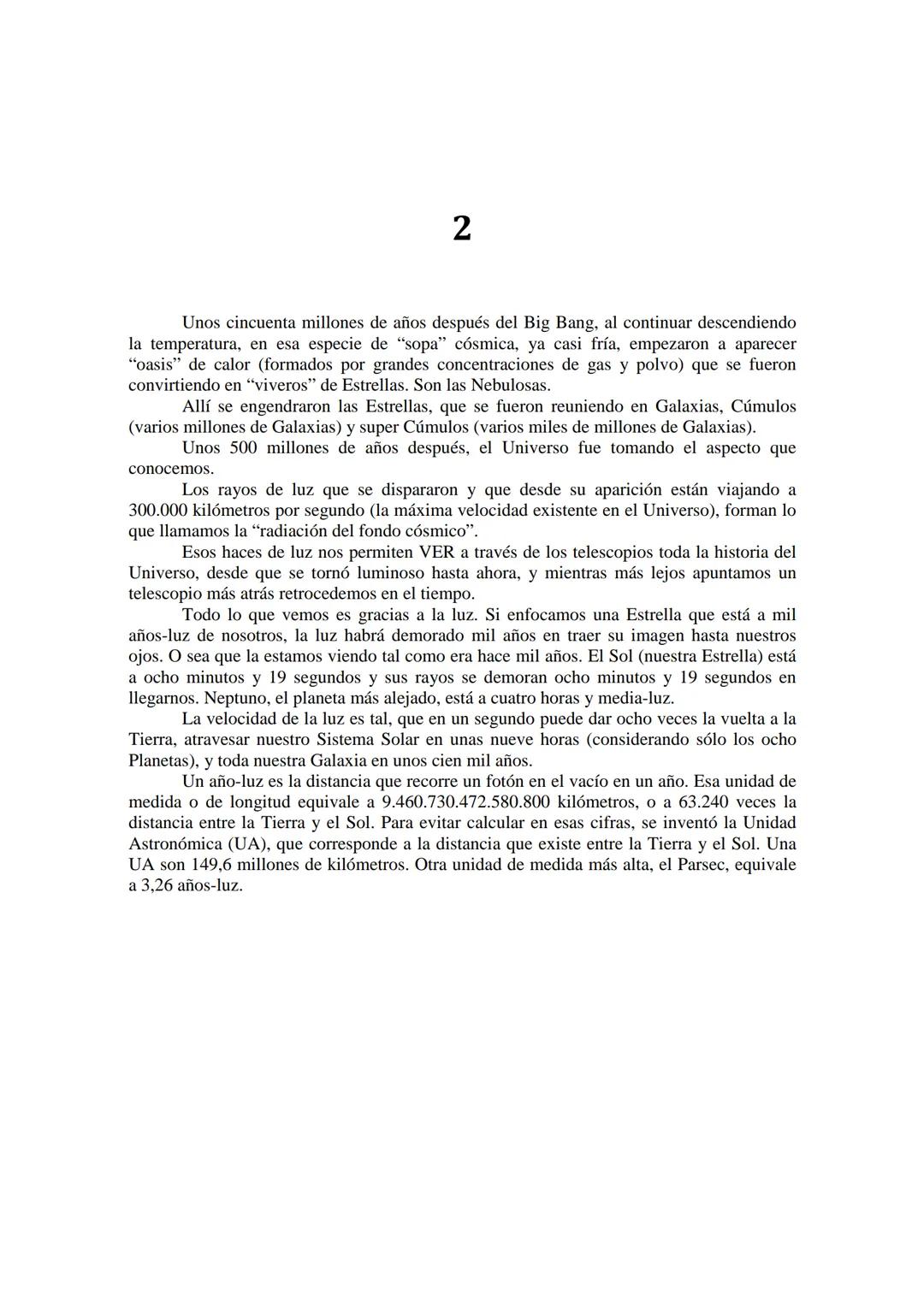 2

Unos cincuenta millones de años después del Big Bang, al continuar descendiendo la temperatura, en esa especie de “sopa” cósmica, ya casi fría, empezaron a aparecer “oasis” de calor (formados por grandes concentraciones de gas y polvo) que se fueron convirtiendo en “viveros” de Estrellas. Son las Nebulosas.

Allí se engendraron las Estrellas, que se fueron reuniendo en Galaxias, Cúmulos (varios millones de Galaxias) y super Cúmulos (varios miles de millones de Galaxias).

Unos 500 millones de años después, el Universo fue tomando el aspecto que conocemos.

Los rayos de luz que se dispararon y que desde su aparición están viajando a 300.000 kilómetros por segundo (la máxima velocidad existente en el Universo), forman lo que llamamos la “radiación del fondo cósmico”.

Esos haces de luz nos permiten VER a través de los telescopios toda la historia del Universo, desde que se tornó luminoso hasta ahora, y mientras más lejos apuntamos un telescopio más atrás retrocedemos en el tiempo.

Todo lo que vemos es gracias a la luz. Si enfocamos una Estrella que está a mil años-luz de nosotros, la luz habrá demorado mil años en traer su imagen hasta nuestros ojos. O sea que la estamos viendo tal como era hace mil años. El Sol (nuestra Estrella) está a ocho minutos y 19 segundos y sus rayos se demoran ocho minutos y 19 segundos en llegarnos. Neptuno, el planeta más alejado, está a cuatro horas y media-luz.

La velocidad de la luz es tal, que en un segundo puede dar ocho veces la vuelta a la Tierra, atravesar nuestro Sistema Solar en unas nueve horas (considerando sólo los ocho Planetas), y toda nuestra Galaxia en unos cien mil años.

Un año-luz es la distancia que recorre un fotón en el vacío en un año. Esa unidad de medida o de longitud equivale a 9.460.730.472.580.800 kilómetros, o a 63.240 veces la distancia entre la Tierra y el Sol. Para evitar calcular en esas cifras, se inventó la Unidad Astronómica (UA), que corresponde a la distancia que existe entre la Tierra y el Sol. Una UA son 149,6 millones de kilómetros. Otra unidad de medida más alta, el Parsec, equivale a 3,26 años-luz.